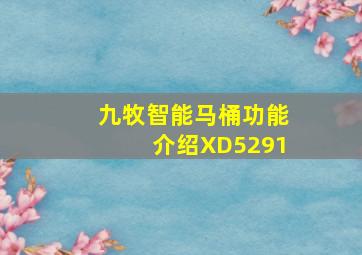 九牧智能马桶功能介绍XD5291